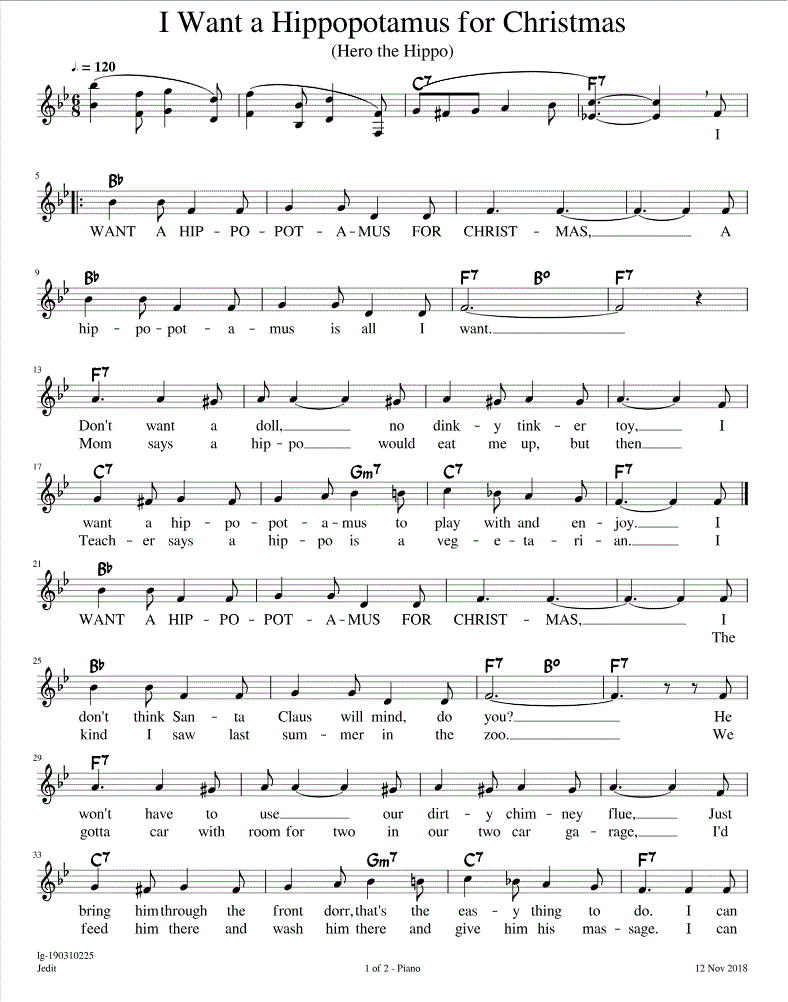 I Want a Hippopotamus for Christmas

(Hero the Hippo)

♩. = 120

C7 F7

I

5 B♭

WANT A HIP - PO - POT - A - MUS FOR CHRIST - MAS, A

9 B♭ F7 B° F7

hip - po - pot - a - mus is all I want.

13 F7

Don't want a doll, no dink - y tink - er toy, I
Mom says a hip - po would eat me up, but then

17 C7 Gm7 C7 F7

want a hip - po - pot - a - mus to play with and en - joy. I
Teach - er says a hip - po is a veg - e - ta - ri - an. I

21 B♭

WANT A HIP - PO - POT - A - MUS FOR CHRIST - MAS, I
The

25 B♭ F7 B° F7

don't think San - ta Claus will mind, do you? He
kind I saw last sum - mer in the zoo. We

29 F7

won't have to use our dirt - y chim - ney flue, Just
gotta car with room for two in our two car ga - rage, I'd

33 C7 Gm7 C7 F7

bring him through the front dorr, that's the eas - y thing to do. I can
feed him there and wash him there and give him his mas - sage. I can

lg-190310225
Jedit

1 of 2 - Piano

12 Nov 2018